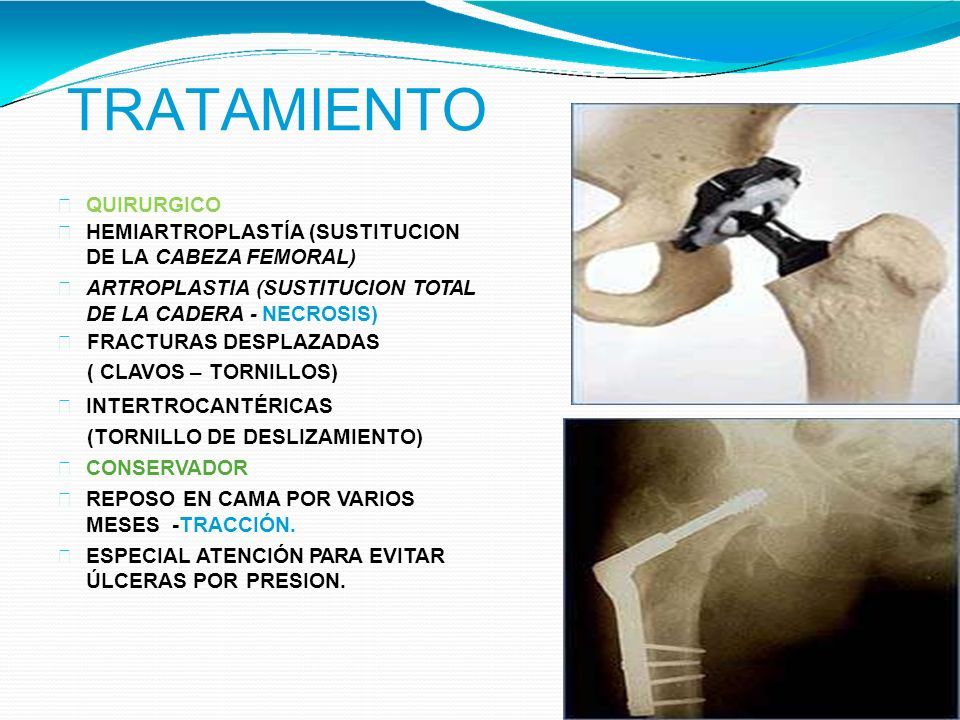 TRATAMIENTO

QUIRURGICO

HEMIARTROPLASTÍA (SUSTITUCION DE LA CABEZA FEMORAL)

ARTROPLASTIA (SUSTITUCION TOTAL DE LA CADERA - NECROSIS)

FRACTURAS DESPLAZADAS
( CLAVOS – TORNILLOS)

INTERTROCANTÉRICAS
(TORNILLO DE DESLIZAMIENTO)

CONSERVADOR

REPOSO EN CAMA POR VARIOS MESES -TRACCIÓN.

ESPECIAL ATENCIÓN PARA EVITAR ÚLCERAS POR PRESION.